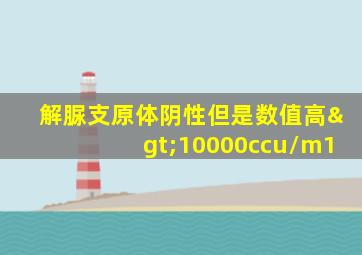 解脲支原体阴性但是数值高&gt;10000ccu/m1